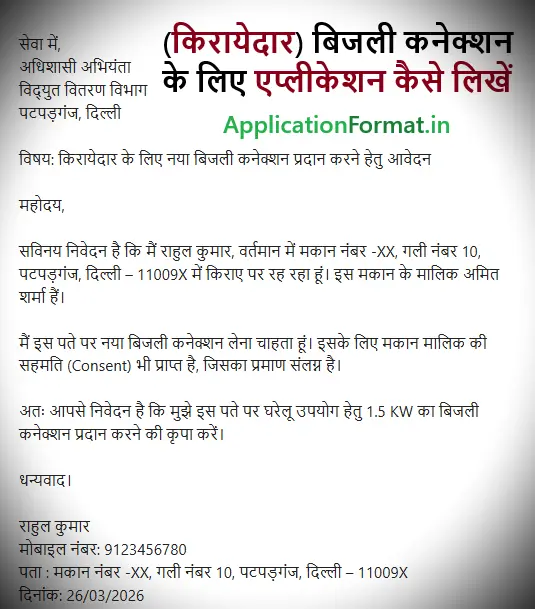 (किरायेदार) बिजली कनेक्शन के लिए एप्लीकेशन कैसे लिखें

ApplicationFormat.in

सेवा में,
अधिशासी अभियंता
विद्युत वितरण विभाग
पटपड़गंज, दिल्ली

विषय: किरायेदार के लिए नया बिजली कनेक्शन प्रदान करने हेतु आवेदन

महोदय,

सविनय निवेदन है कि मैं राहुल कुमार, वर्तमान में मकान नंबर -XX, गली नंबर 10, पटपड़गंज, दिल्ली – 11009X में किराए पर रह रहा हूं। इस मकान के मालिक अमित शर्मा हैं।

मैं इस पते पर नया बिजली कनेक्शन लेना चाहता हूं। इसके लिए मकान मालिक की सहमति (Consent) भी प्राप्त है, जिसका प्रमाण संलग्न है।

अतः आपसे निवेदन है कि मुझे इस पते पर घरेलू उपयोग हेतु 1.5 KW का बिजली कनेक्शन प्रदान करने की कृपा करें।

धन्यवाद।

राहुल कुमार
मोबाइल नंबर: 9123456780
पता : मकान नंबर -XX, गली नंबर 10, पटपड़गंज, दिल्ली – 11009X
दिनांक: 26/03/2026